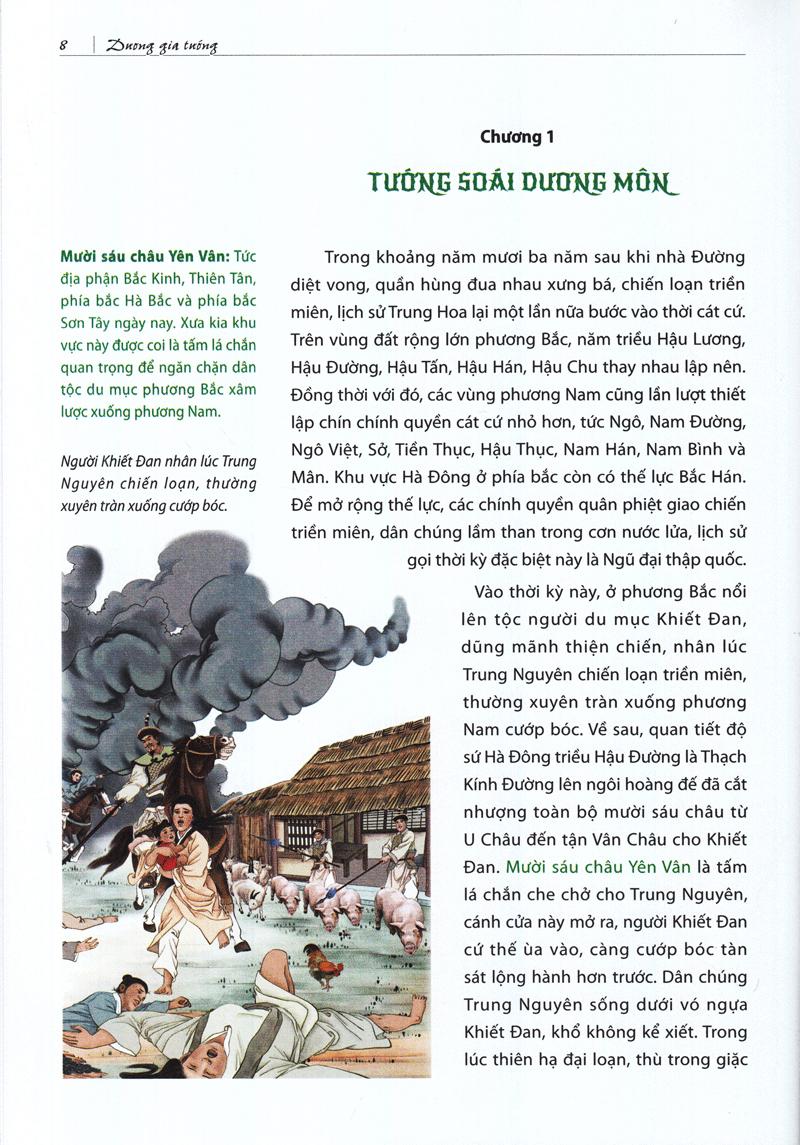 8 | Dương gia tướng

Chương 1

TƯỚNG SOÁI DƯƠNG MÔN

Mười sáu châu Yên Vân: Tức địa phận Bắc Kinh, Thiên Tân, phía bắc Hà Bắc và phía bắc Sơn Tây ngày nay. Xưa kia khu vực này được coi là tấm lá chắn quan trọng để ngăn chặn dân tộc du mục phương Bắc xâm lược xuống phương Nam.

Người Khiết Đan nhân lúc Trung Nguyên chiến loạn, thường xuyên tràn xuống cướp bóc.

Trong khoảng năm mươi ba năm sau khi nhà Đường diệt vong, quần hùng đua nhau xưng bá, chiến loạn triền miên, lịch sử Trung Hoa lại một lần nữa bước vào thời cát cứ. Trên vùng đất rộng lớn phương Bắc, năm triều Hậu Lương, Hậu Đường, Hậu Tấn, Hậu Hán, Hậu Chu thay nhau lập nên. Đồng thời với đó, các vùng phương Nam cũng lần lượt thiết lập chín chính quyền cát cứ nhỏ hơn, tức Ngô, Nam Đường, Ngô Việt, Sở, Tiền Thục, Hậu Thục, Nam Hán, Nam Bình và Mân. Khu vực Hà Đông ở phía bắc còn có thế lực Bắc Hán. Để mở rộng thế lực, các chính quyền quân phiệt giao chiến triền miên, dân chúng lầm than trong cơn nước lửa, lịch sử gọi thời kỳ đặc biệt này là Ngũ đại thập quốc.

Vào thời kỳ này, ở phương Bắc nổi lên tộc người du mục Khiết Đan, dũng mãnh thiện chiến, nhân lúc Trung Nguyên chiến loạn triền miên, thường xuyên tràn xuống phương Nam cướp bóc. Về sau, quan tiết độ sứ Hà Đông triều Hậu Đường là Thạch Kính Đường lên ngôi hoàng đế đã cắt nhượng toàn bộ mười sáu châu từ U Châu đến tận Vân Châu cho Khiết Đan. Mười sáu châu Yên Vân là tấm lá chắn che chở cho Trung Nguyên, cánh cửa này mở ra, người Khiết Đan cứ thế ùa vào, càng cướp bóc tàn sát lộng hành hơn trước. Dân chúng Trung Nguyên sống dưới vó ngựa Khiết Đan, khổ không kể xiết. Trong lúc thiên hạ đại loạn, thù trong giặc